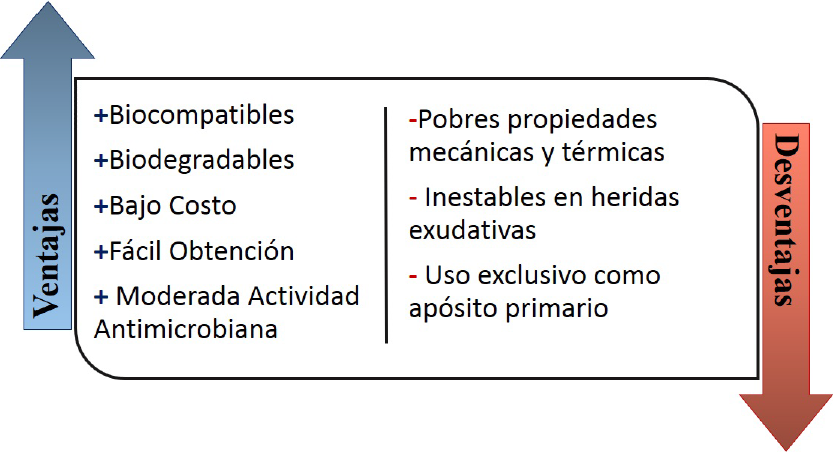 Ventajas

+Biocompatibles

+Biodegradables

+Bajo Costo

+Fácil Obtención

+ Moderada Actividad Antimicrobiana

-Pobres propiedades mecánicas y térmicas

- Inestables en heridas exudativas

- Uso exclusivo como apósito primario

Desventajas